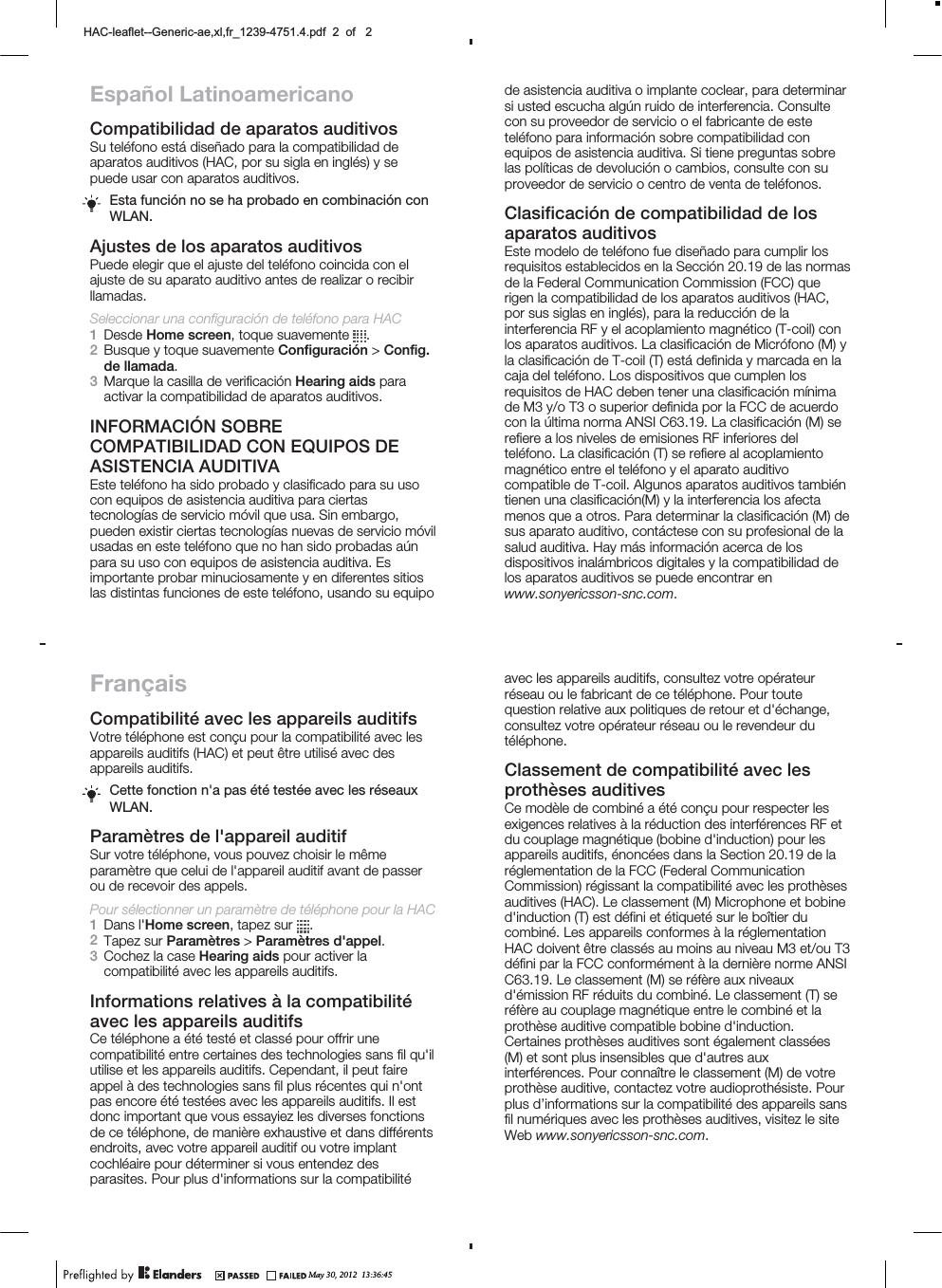 HAC-leaflet--Generic-ae,xl,fr_1239-4751.4.pdf 2 of 2

Español Latinoamericano

Compatibilidad de aparatos auditivos
Su teléfono está diseñado para la compatibilidad de aparatos auditivos (HAC, por su sigla en inglés) y se puede usar con aparatos auditivos.

Esta función no se ha probado en combinación con WLAN.

Ajustes de los aparatos auditivos
Puede elegir que el ajuste del teléfono coincida con el ajuste de su aparato auditivo antes de realizar o recibir llamadas.

Seleccionar una configuración de teléfono para HAC
1 Desde Home screen, toque suavemente .
2 Busque y toque suavemente Configuración > Config. de llamada.
3 Marque la casilla de verificación Hearing aids para activar la compatibilidad de aparatos auditivos.

INFORMACIÓN SOBRE COMPATIBILIDAD CON EQUIPOS DE ASISTENCIA AUDITIVA
Este teléfono ha sido probado y clasificado para su uso con equipos de asistencia auditiva para ciertas tecnologías de servicio móvil que usa. Sin embargo, pueden existir ciertas tecnologías nuevas de servicio móvil usadas en este teléfono que no han sido probadas aún para su uso con equipos de asistencia auditiva. Es importante probar minuciosamente y en diferentes sitios las distintas funciones de este teléfono, usando su equipo de asistencia auditiva o implante coclear, para determinar si usted escucha algún ruido de interferencia. Consulte con su proveedor de servicio o el fabricante de este teléfono para información sobre compatibilidad con equipos de asistencia auditiva. Si tiene preguntas sobre las políticas de devolución o cambios, consulte con su proveedor de servicio o centro de venta de teléfonos.

Clasificación de compatibilidad de los aparatos auditivos
Este modelo de teléfono fue diseñado para cumplir los requisitos establecidos en la Sección 20.19 de las normas de la Federal Communication Commission (FCC) que rigen la compatibilidad de los aparatos auditivos (HAC, por sus siglas en inglés), para la reducción de la interferencia RF y el acoplamiento magnético (T-coil) con los aparatos auditivos. La clasificación de Micrófono (M) y la clasificación de T-coil (T) está definida y marcada en la caja del teléfono. Los dispositivos que cumplen los requisitos de HAC deben tener una clasificación mínima de M3 y/o T3 o superior definida por la FCC de acuerdo con la última norma ANSI C63.19. La clasificación (M) se refiere a los niveles de emisiones RF inferiores del teléfono. La clasificación (T) se refiere al acoplamiento magnético entre el teléfono y el aparato auditivo compatible de T-coil. Algunos aparatos auditivos también tienen una clasificación(M) y la interferencia los afecta menos que a otros. Para determinar la clasificación (M) de sus aparato auditivo, contáctese con su profesional de la salud auditiva. Hay más información acerca de los dispositivos inalámbricos digitales y la compatibilidad de los aparatos auditivos se puede encontrar en www.sonyericsson-snc.com.

Français

Compatibilité avec les appareils auditifs
Votre téléphone est conçu pour la compatibilité avec les appareils auditifs (HAC) et peut être utilisé avec des appareils auditifs.

Cette fonction n'a pas été testée avec les réseaux WLAN.

Paramètres de l'appareil auditif
Sur votre téléphone, vous pouvez choisir le même paramètre que celui de l'appareil auditif avant de passer ou de recevoir des appels.

Pour sélectionner un paramètre de téléphone pour la HAC
1 Dans l'Home screen, tapez sur .
2 Tapez sur Paramètres > Paramètres d'appel.
3 Cochez la case Hearing aids pour activer la compatibilité avec les appareils auditifs.

Informations relatives à la compatibilité avec les appareils auditifs
Ce téléphone a été testé et classé pour offrir une compatibilité entre certaines des technologies sans fil qu'il utilise et les appareils auditifs. Cependant, il peut faire appel à des technologies sans fil plus récentes qui n'ont pas encore été testées avec les appareils auditifs. Il est donc important que vous essayiez les diverses fonctions de ce téléphone, de manière exhaustive et dans différents endroits, avec votre appareil auditif ou votre implant cochléaire pour déterminer si vous entendez des parasites. Pour plus d'informations sur la compatibilité avec les appareils auditifs, consultez votre opérateur réseau ou le fabricant de ce téléphone. Pour toute question relative aux politiques de retour et d'échange, consultez votre opérateur réseau ou le revendeur du téléphone.

Classement de compatibilité avec les prothèses auditives
Ce modèle de combiné a été conçu pour respecter les exigences relatives à la réduction des interférences RF et du couplage magnétique (bobine d'induction) pour les appareils auditifs, énoncées dans la Section 20.19 de la réglementation de la FCC (Federal Communication Commission) régissant la compatibilité avec les prothèses auditives (HAC). Le classement (M) Microphone et bobine d'induction (T) est défini et étiqueté sur le boîtier du combiné. Les appareils conformes à la réglementation HAC doivent être classés au moins au niveau M3 et/ou T3 défini par la FCC conformément à la dernière norme ANSI C63.19. Le classement (M) se réfère aux niveaux d'émission RF réduits du combiné. Le classement (T) se réfère au couplage magnétique entre le combiné et la prothèse auditive compatible bobine d'induction. Certaines prothèses auditives sont également classées (M) et sont plus insensibles que d'autres aux interférences. Pour connaître le classement (M) de votre prothèse auditive, contactez votre audioprothésiste. Pour plus d'informations sur la compatibilité des appareils sans fil numériques avec les prothèses auditives, visitez le site Web www.sonyericsson-snc.com.

Preflighted by Elanders PASSED FAILED May 30, 2012 13:36:45